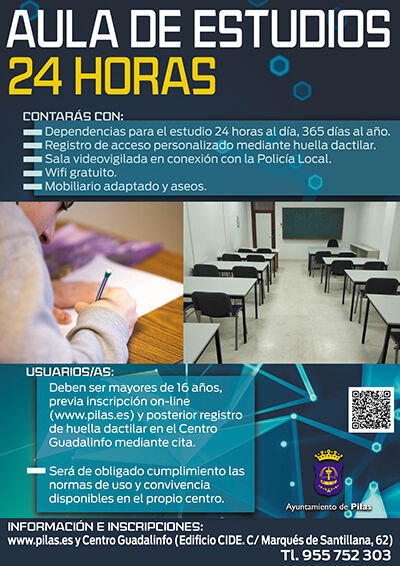 AULA DE ESTUDIOS
24 HORAS

CONTARÁS CON:
Dependencias para el estudio 24 horas al día, 365 días al año.
Registro de acceso personalizado mediante huella dactilar.
Sala videovigilada en conexión con la Policía Local.
Wifi gratuito.
Mobiliario adaptado y aseos.

USUARIOS/AS:
Deben ser mayores de 16 años, previa inscripción on-line (www.pilas.es) y posterior registro de huella dactilar en el Centro Guadalinfo mediante cita.

Será de obligado cumplimiento las normas de uso y convivencia disponibles en el propio centro.

Ayuntamiento de Pilas

INFORMACIÓN E INSCRIPCIONES:
www.pilas.es y Centro Guadalinfo (Edificio CIDE. C/ Marqués de Santillana, 62)
Tl. 955 752 303